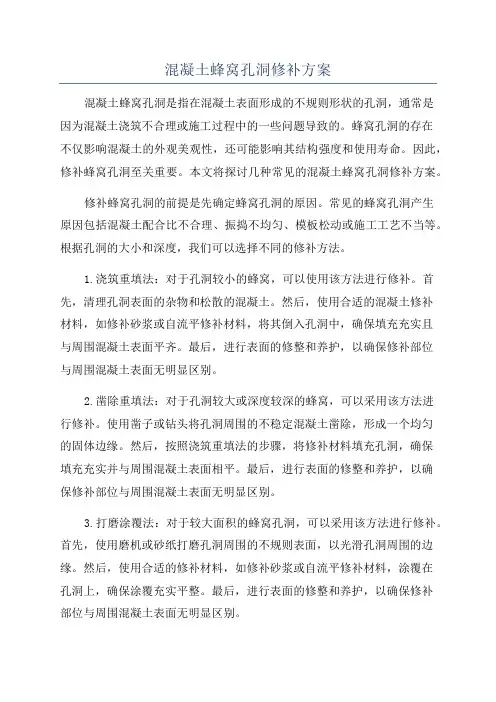 混凝土蜂窝孔洞修补方案

混凝土蜂窝孔洞是指在混凝土表面形成的不规则形状的孔洞，通常是因为混凝土浇筑不合理或施工过程中的一些问题导致的。蜂窝孔洞的存在不仅影响混凝土的外观美观性，还可能影响其结构强度和使用寿命。因此，修补蜂窝孔洞至关重要。本文将探讨几种常见的混凝土蜂窝孔洞修补方案。

修补蜂窝孔洞的前提是先确定蜂窝孔洞的原因。常见的蜂窝孔洞产生原因包括混凝土配合比不合理、振捣不均匀、模板松动或施工工艺不当等。根据孔洞的大小和深度，我们可以选择不同的修补方法。

1.浇筑重填法：对于孔洞较小的蜂窝，可以使用该方法进行修补。首先，清理孔洞表面的杂物和松散的混凝土。然后，使用合适的混凝土修补材料，如修补砂浆或自流平修补材料，将其倒入孔洞中，确保填充充实且与周围混凝土表面平齐。最后，进行表面的修整和养护，以确保修补部位与周围混凝土表面无明显区别。

2.凿除重填法：对于孔洞较大或深度较深的蜂窝，可以采用该方法进行修补。使用凿子或钻头将孔洞周围的不稳定混凝土凿除，形成一个均匀的固体边缘。然后，按照浇筑重填法的步骤，将修补材料填充孔洞，确保填充充实并与周围混凝土表面相平。最后，进行表面的修整和养护，以确保修补部位与周围混凝土表面无明显区别。

3.打磨涂覆法：对于较大面积的蜂窝孔洞，可以采用该方法进行修补。首先，使用磨机或砂纸打磨孔洞周围的不规则表面，以光滑孔洞周围的边缘。然后，使用合适的修补材料，如修补砂浆或自流平修补材料，涂覆在孔洞上，确保涂覆充实平整。最后，进行表面的修整和养护，以确保修补部位与周围混凝土表面无明显区别。